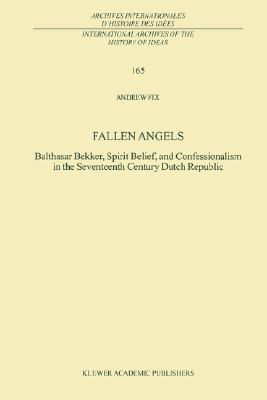 ARCHIVES INTERNATIONALES D'HISTOIRE DES IDÉES

INTERNATIONAL ARCHIVES OF THE HISTORY OF IDEAS

165

ANDREW FIX

FALLEN ANGELS

Balthasar Bekker, Spirit Belief, and Confessionalism in the Seventeenth Century Dutch Republic

KLUWER ACADEMIC PUBLISHERS